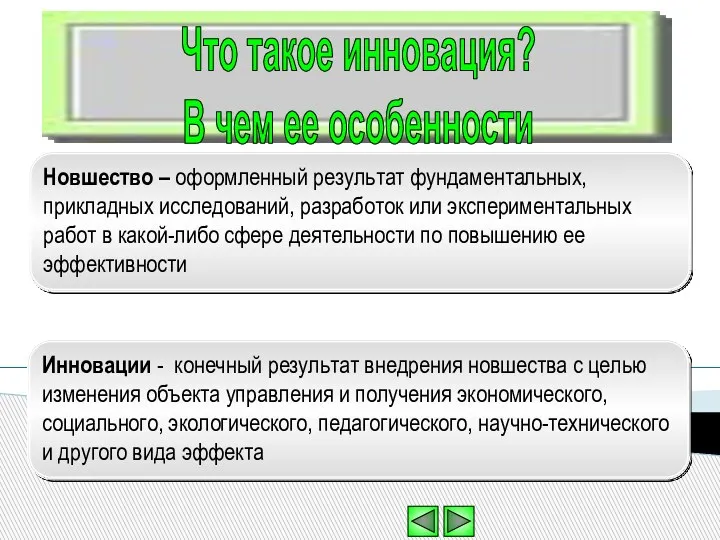 Что такое инновация?
В чем ее особенности

Новшество – оформленный результат фундаментальных, прикладных исследований, разработок или экспериментальных работ в какой-либо сфере деятельности по повышению ее эффективности

Инновации - конечный результат внедрения новшества с целью изменения объекта управления и получения экономического, социального, экологического, педагогического, научно-технического и другого вида эффекта